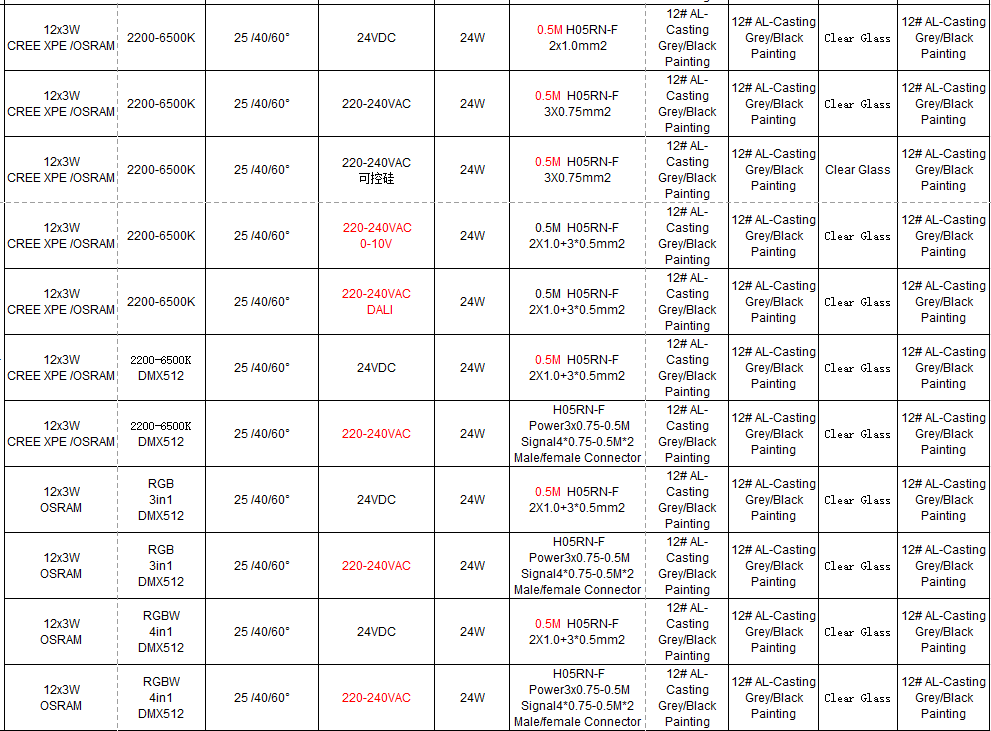 | 12x3W CREE XPE /OSRAM | 2200-6500K | 25 /40/60° | 24VDC | 24W | 0.5M H05RN-F 2x1.0mm2 | 12# AL-Casting Grey/Black Painting | 12# AL-Casting Grey/Black Painting | Clear Glass | 12# AL-Casting Grey/Black Painting |
|---|---|---|---|---|---|---|---|---|---|
| 12x3W CREE XPE /OSRAM | 2200-6500K | 25 /40/60° | 220-240VAC | 24W | 0.5M H05RN-F 3X0.75mm2 | 12# AL-Casting Grey/Black Painting | 12# AL-Casting Grey/Black Painting | Clear Glass | 12# AL-Casting Grey/Black Painting |
| 12x3W CREE XPE /OSRAM | 2200-6500K | 25 /40/60° | 220-240VAC 可控硅 | 24W | 0.5M H05RN-F 3X0.75mm2 | 12# AL-Casting Grey/Black Painting | 12# AL-Casting Grey/Black Painting | Clear Glass | 12# AL-Casting Grey/Black Painting |
| 12x3W CREE XPE /OSRAM | 2200-6500K | 25 /40/60° | 220-240VAC 0-10V | 24W | 0.5M H05RN-F 2X1.0+3*0.5mm2 | 12# AL-Casting Grey/Black Painting | 12# AL-Casting Grey/Black Painting | Clear Glass | 12# AL-Casting Grey/Black Painting |
| 12x3W CREE XPE /OSRAM | 2200-6500K | 25 /40/60° | 220-240VAC DALI | 24W | 0.5M H05RN-F 2X1.0+3*0.5mm2 | 12# AL-Casting Grey/Black Painting | 12# AL-Casting Grey/Black Painting | Clear Glass | 12# AL-Casting Grey/Black Painting |
| 12x3W CREE XPE /OSRAM | 2200-6500K DMX512 | 25 /40/60° | 24VDC | 24W | 0.5M H05RN-F 2X1.0+3*0.5mm2 | 12# AL-Casting Grey/Black Painting | 12# AL-Casting Grey/Black Painting | Clear Glass | 12# AL-Casting Grey/Black Painting |
| 12x3W CREE XPE /OSRAM | 2200-6500K DMX512 | 25 /40/60° | 220-240VAC | 24W | H05RN-F Power3x0.75-0.5M Signal4*0.75-0.5M*2 Male/female Connector | 12# AL-Casting Grey/Black Painting | 12# AL-Casting Grey/Black Painting | Clear Glass | 12# AL-Casting Grey/Black Painting |
| 12x3W OSRAM | RGB 3in1 DMX512 | 25 /40/60° | 24VDC | 24W | 0.5M H05RN-F 2X1.0+3*0.5mm2 | 12# AL-Casting Grey/Black Painting | 12# AL-Casting Grey/Black Painting | Clear Glass | 12# AL-Casting Grey/Black Painting |
| 12x3W OSRAM | RGB 3in1 DMX512 | 25 /40/60° | 220-240VAC | 24W | H05RN-F Power3x0.75-0.5M Signal4*0.75-0.5M*2 Male/female Connector | 12# AL-Casting Grey/Black Painting | 12# AL-Casting Grey/Black Painting | Clear Glass | 12# AL-Casting Grey/Black Painting |
| 12x3W OSRAM | RGBW 4in1 DMX512 | 25 /40/60° | 24VDC | 24W | 0.5M H05RN-F 2X1.0+3*0.5mm2 | 12# AL-Casting Grey/Black Painting | 12# AL-Casting Grey/Black Painting | Clear Glass | 12# AL-Casting Grey/Black Painting |
| 12x3W OSRAM | RGBW 4in1 DMX512 | 25 /40/60° | 220-240VAC | 24W | H05RN-F Power3x0.75-0.5M Signal4*0.75-0.5M*2 Male/female Connector | 12# AL-Casting Grey/Black Painting | 12# AL-Casting Grey/Black Painting | Clear Glass | 12# AL-Casting Grey/Black Painting |